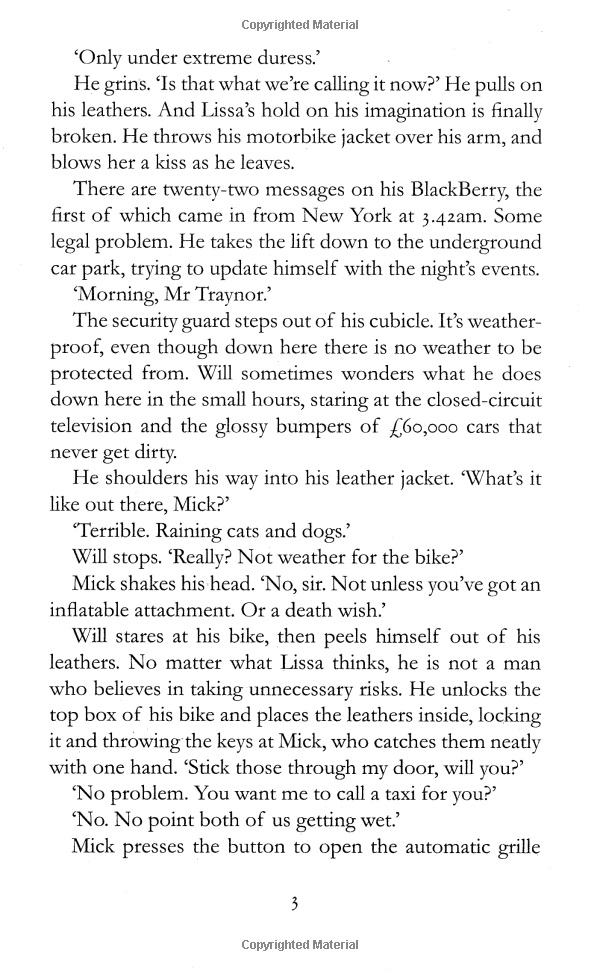 Copyrighted Material

'Only under extreme duress.'

He grins. 'Is that what we're calling it now?' He pulls on his leathers. And Lissa's hold on his imagination is finally broken. He throws his motorbike jacket over his arm, and blows her a kiss as he leaves.

There are twenty-two messages on his BlackBerry, the first of which came in from New York at 3.42am. Some legal problem. He takes the lift down to the underground car park, trying to update himself with the night's events.

'Morning, Mr Traynor.'

The security guard steps out of his cubicle. It's weatherproof, even though down here there is no weather to be protected from. Will sometimes wonders what he does down here in the small hours, staring at the closed-circuit television and the glossy bumpers of £60,000 cars that never get dirty.

He shoulders his way into his leather jacket. 'What's it like out there, Mick?'

'Terrible. Raining cats and dogs.'

Will stops. 'Really? Not weather for the bike?'

Mick shakes his head. 'No, sir. Not unless you've got an inflatable attachment. Or a death wish.'

Will stares at his bike, then peels himself out of his leathers. No matter what Lissa thinks, he is not a man who believes in taking unnecessary risks. He unlocks the top box of his bike and places the leathers inside, locking it and throwing the keys at Mick, who catches them neatly with one hand. 'Stick those through my door, will you?'

'No problem. You want me to call a taxi for you?'

'No. No point both of us getting wet.'

Mick presses the button to open the automatic grille

3

Copyrighted Material